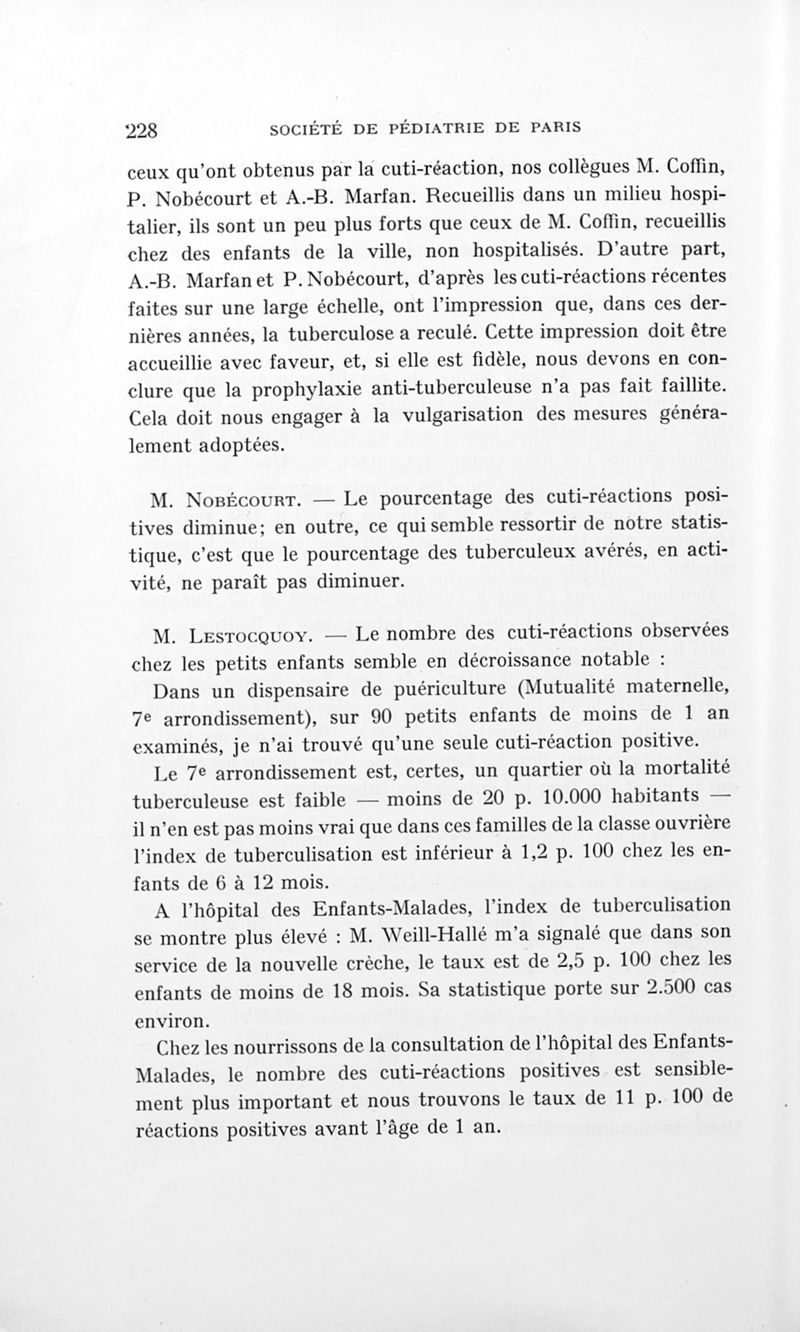 228 SOCIÉTÉ DE PÉDIATRIE DE PARIS

ceux qu'ont obtenus par la cuti-réaction, nos collègues M. Coffin, P. Nobécourt et A.-B. Marfan. Recueillis dans un milieu hospitalier, ils sont un peu plus forts que ceux de M. Coffin, recueillis chez des enfants de la ville, non hospitalisés. D'autre part, A.-B. Marfan et P. Nobécourt, d'après les cuti-réactions récentes faites sur une large échelle, ont l'impression que, dans ces dernières années, la tuberculose a reculé. Cette impression doit être accueillie avec faveur, et, si elle est fidèle, nous devons en conclure que la prophylaxie anti-tuberculeuse n'a pas fait faillite. Cela doit nous engager à la vulgarisation des mesures généralement adoptées.

M. Nobécourt. — Le pourcentage des cuti-réactions positives diminue; en outre, ce qui semble ressortir de notre statistique, c'est que le pourcentage des tuberculeux avérés, en activité, ne paraît pas diminuer.

M. Lestocquoy. — Le nombre des cuti-réactions observées chez les petits enfants semble en décroissance notable :

Dans un dispensaire de puériculture (Mutualité maternelle, 7e arrondissement), sur 90 petits enfants de moins de 1 an examinés, je n'ai trouvé qu'une seule cuti-réaction positive.

Le 7e arrondissement est, certes, un quartier où la mortalité tuberculeuse est faible — moins de 20 p. 10.000 habitants — il n'en est pas moins vrai que dans ces familles de la classe ouvrière l'index de tuberculisation est inférieur à 1,2 p. 100 chez les enfants de 6 à 12 mois.

A l'hôpital des Enfants-Malades, l'index de tuberculisation se montre plus élevé : M. Weill-Hallé m'a signalé que dans son service de la nouvelle crèche, le taux est de 2,5 p. 100 chez les enfants de moins de 18 mois. Sa statistique porte sur 2.500 cas environ.

Chez les nourrissons de la consultation de l'hôpital des Enfants-Malades, le nombre des cuti-réactions positives est sensiblement plus important et nous trouvons le taux de 11 p. 100 de réactions positives avant l'âge de 1 an.